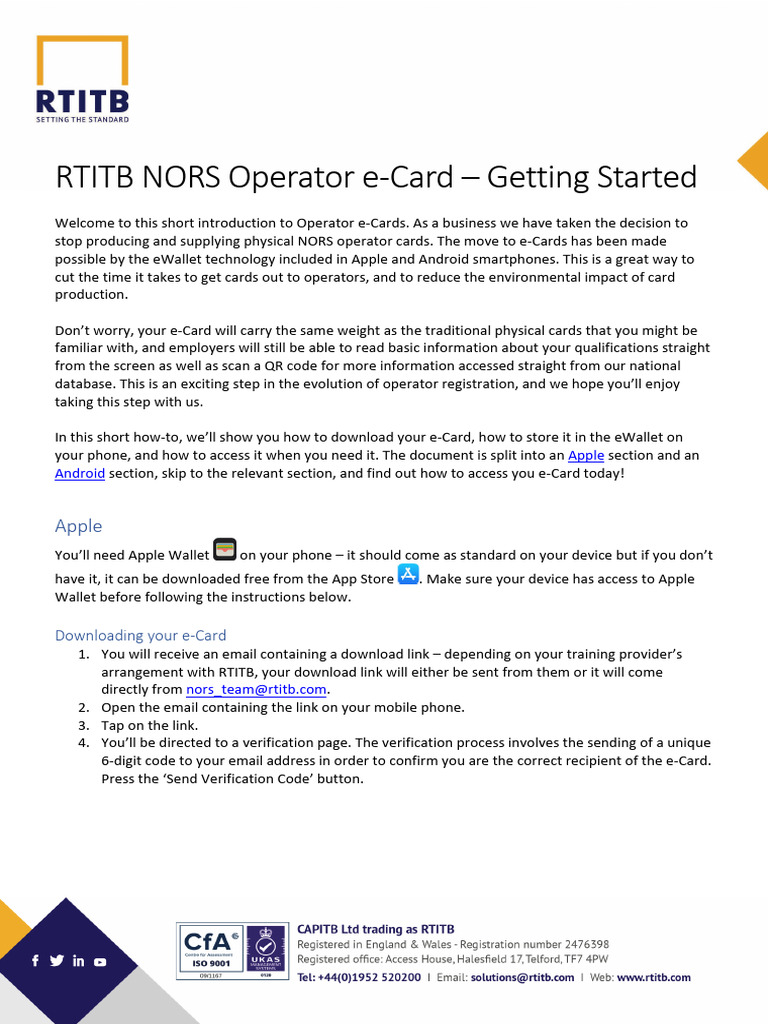 RTITB
SETTING THE STANDARD

RTITB NORS Operator e-Card – Getting Started

Welcome to this short introduction to Operator e-Cards. As a business we have taken the decision to stop producing and supplying physical NORS operator cards. The move to e-Cards has been made possible by the eWallet technology included in Apple and Android smartphones. This is a great way to cut the time it takes to get cards out to operators, and to reduce the environmental impact of card production.

Don't worry, your e-Card will carry the same weight as the traditional physical cards that you might be familiar with, and employers will still be able to read basic information about your qualifications straight from the screen as well as scan a QR code for more information accessed straight from our national database. This is an exciting step in the evolution of operator registration, and we hope you'll enjoy taking this step with us.

In this short how-to, we'll show you how to download your e-Card, how to store it in the eWallet on your phone, and how to access it when you need it. The document is split into an Apple section and an Android section, skip to the relevant section, and find out how to access you e-Card today!

Apple

You'll need Apple Wallet on your phone – it should come as standard on your device but if you don't have it, it can be downloaded free from the App Store. Make sure your device has access to Apple Wallet before following the instructions below.

Downloading your e-Card

1. You will receive an email containing a download link – depending on your training provider's arrangement with RTITB, your download link will either be sent from them or it will come directly from nors_team@rtitb.com.
2. Open the email containing the link on your mobile phone.
3. Tap on the link.
4. You'll be directed to a verification page. The verification process involves the sending of a unique 6-digit code to your email address in order to confirm you are the correct recipient of the e-Card. Press the 'Send Verification Code' button.

CfA Centre for Assessment ISO 9001 091167
UKAS MANAGEMENT SYSTEMS 0128

CAPITB Ltd trading as RTITB
Registered in England & Wales - Registration number 2476398
Registered office: Access House, Halesfield 17, Telford, TF7 4PW
Tel: +44(0)1952 520200 | Email: solutions@rtitb.com | Web: www.rtitb.com